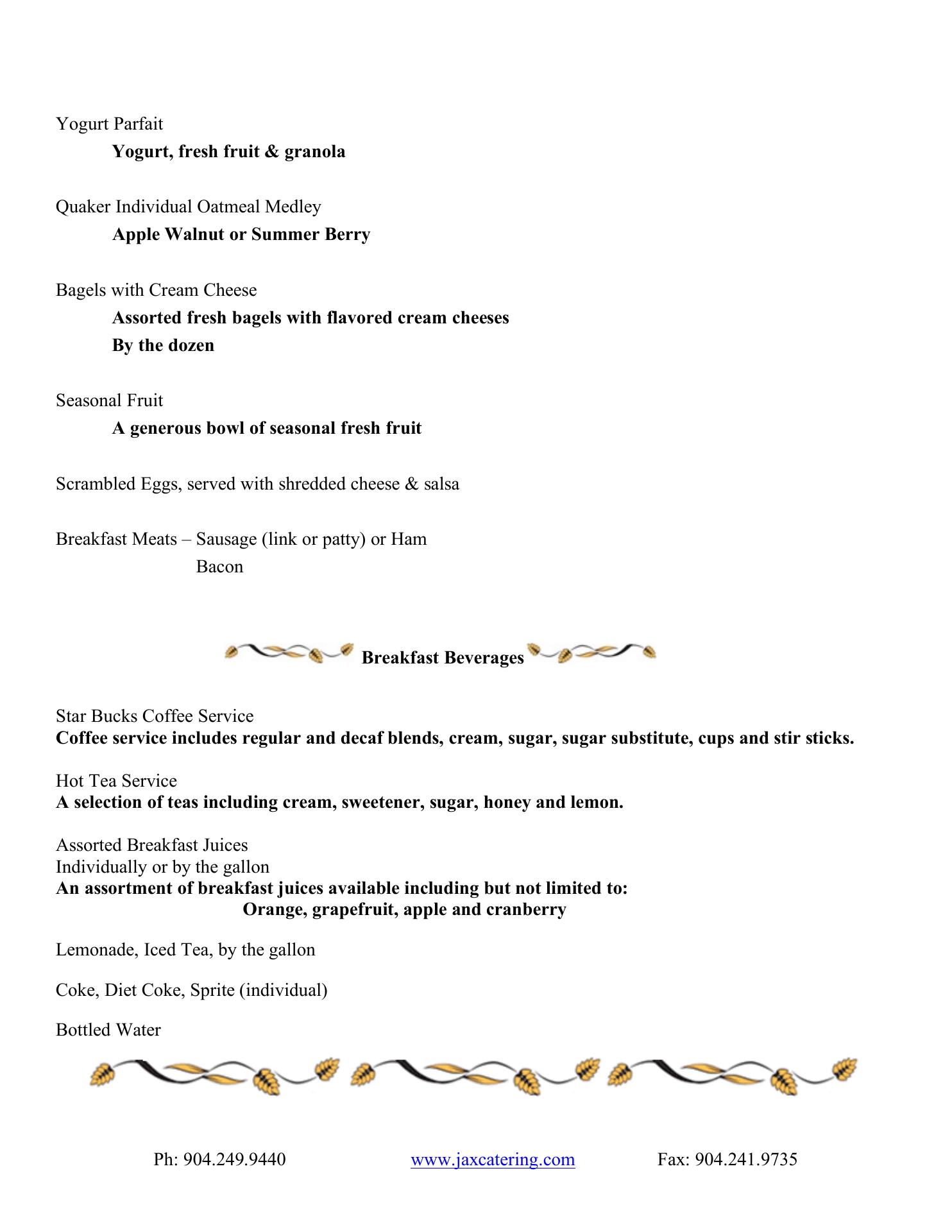 Yogurt Parfait

Yogurt, fresh fruit & granola

Quaker Individual Oatmeal Medley

Apple Walnut or Summer Berry

Bagels with Cream Cheese

Assorted fresh bagels with flavored cream cheeses
By the dozen

Seasonal Fruit

A generous bowl of seasonal fresh fruit

Scrambled Eggs, served with shredded cheese & salsa

Breakfast Meats – Sausage (link or patty) or Ham
Bacon

Breakfast Beverages

Star Bucks Coffee Service
Coffee service includes regular and decaf blends, cream, sugar, sugar substitute, cups and stir sticks.

Hot Tea Service
A selection of teas including cream, sweetener, sugar, honey and lemon.

Assorted Breakfast Juices
Individually or by the gallon
An assortment of breakfast juices available including but not limited to:
Orange, grapefruit, apple and cranberry

Lemonade, Iced Tea, by the gallon

Coke, Diet Coke, Sprite (individual)

Bottled Water

Ph: 904.249.9440 www.jaxcatering.com Fax: 904.241.9735